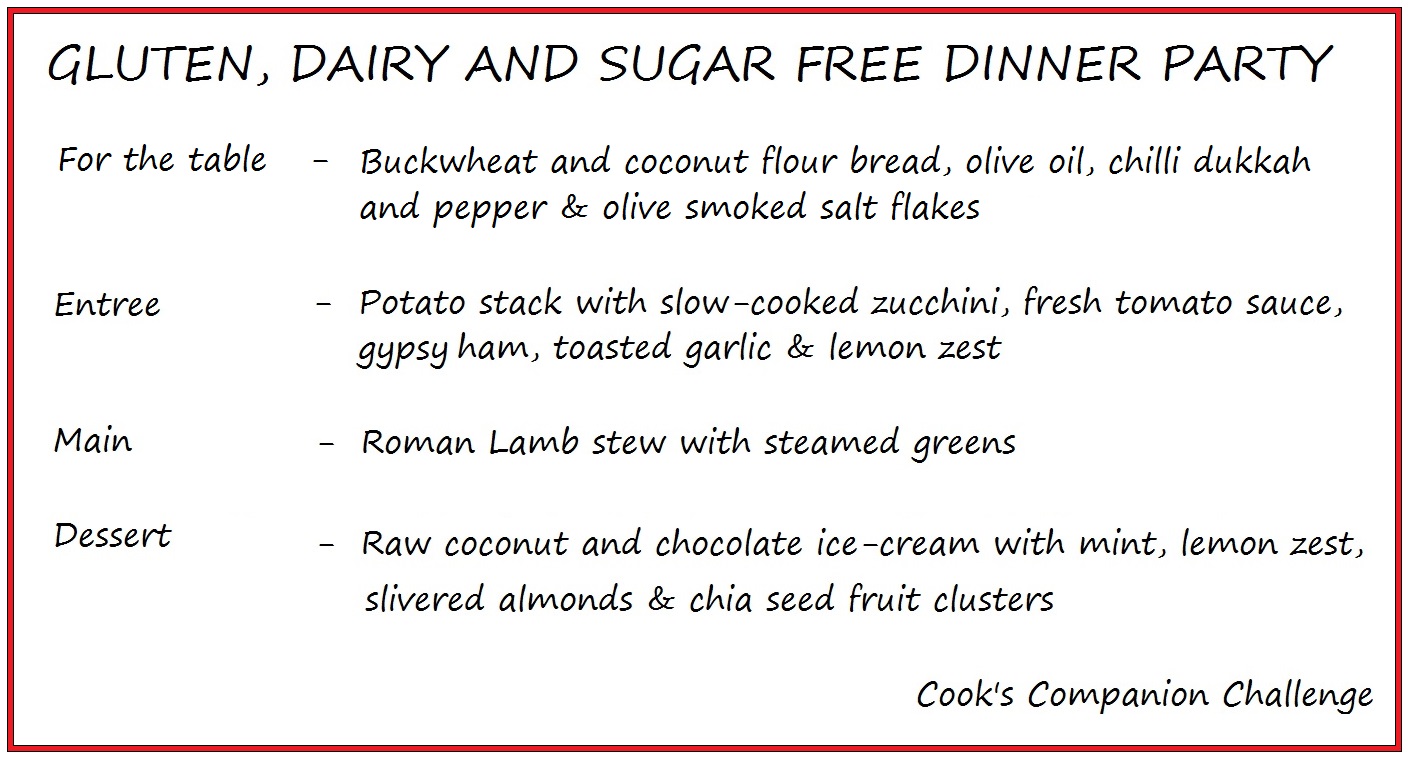 GLUTEN, DAIRY AND SUGAR FREE DINNER PARTY

For the table – Buckwheat and coconut flour bread, olive oil, chilli dukkah and pepper & olive smoked salt flakes

Entree – Potato stack with slow-cooked zucchini, fresh tomato sauce, gypsy ham, toasted garlic & lemon zest

Main – Roman Lamb stew with steamed greens

Dessert – Raw coconut and chocolate ice-cream with mint, lemon zest, slivered almonds & chia seed fruit clusters

Cook's Companion Challenge